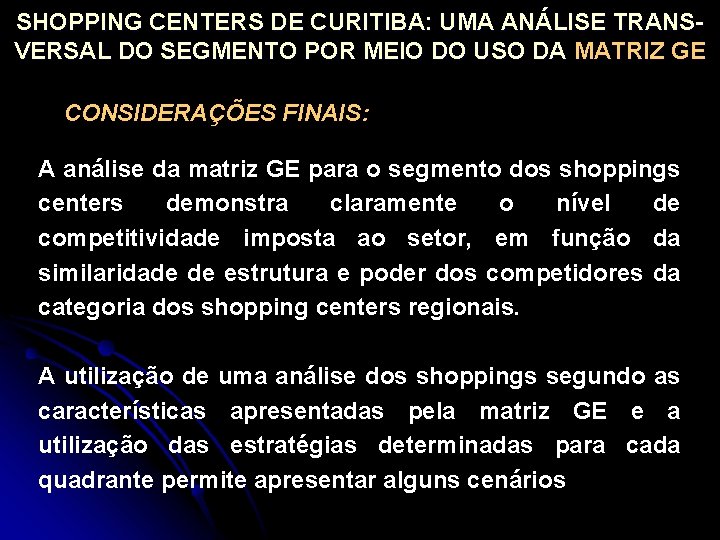 SHOPPING CENTERS DE CURITIBA: UMA ANÁLISE TRANSVERSAL DO SEGMENTO POR MEIO DO USO DA MATRIZ GE

CONSIDERAÇÕES FINAIS:

A análise da matriz GE para o segmento dos shoppings centers demonstra claramente o nível de competitividade imposta ao setor, em função da similaridade de estrutura e poder dos competidores da categoria dos shopping centers regionais.

A utilização de uma análise dos shoppings segundo as características apresentadas pela matriz GE e a utilização das estratégias determinadas para cada quadrante permite apresentar alguns cenários